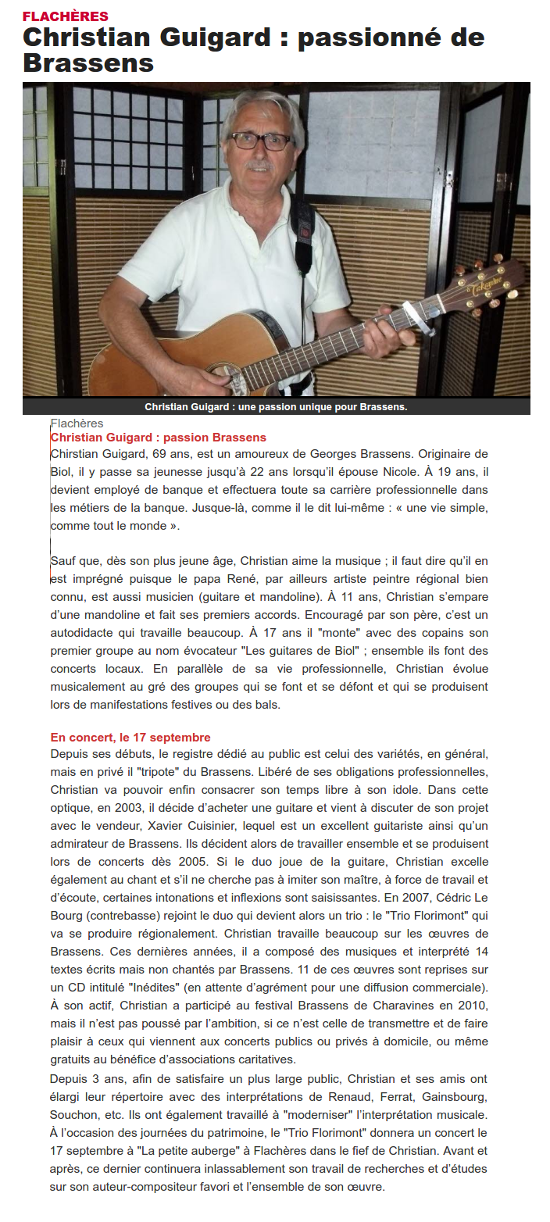 FLACHÈRES

Christian Guigard : passionné de Brassens

Christian Guigard : une passion unique pour Brassens.

Flachères

Christian Guigard : passion Brassens

Christian Guigard, 69 ans, est un amoureux de Georges Brassens. Originaire de Biol, il y passe sa jeunesse jusqu'à 22 ans lorsqu'il épouse Nicole. À 19 ans, il devient employé de banque et effectuera toute sa carrière professionnelle dans les métiers de la banque. Jusque-là, comme il le dit lui-même : « une vie simple, comme tout le monde ».

Sauf que, dès son plus jeune âge, Christian aime la musique ; il faut dire qu'il en est imprégné puisque le papa René, par ailleurs artiste peintre régional bien connu, est aussi musicien (guitare et mandoline). À 11 ans, Christian s'empare d'une mandoline et fait ses premiers accords. Encouragé par son père, c'est un autodidacte qui travaille beaucoup. À 17 ans il "monte" avec des copains son premier groupe au nom évocateur "Les guitares de Biol" ; ensemble ils font des concerts locaux. En parallèle de sa vie professionnelle, Christian évolue musicalement au gré des groupes qui se font et se défont et qui se produisent lors de manifestations festives ou des bals.

En concert, le 17 septembre

Depuis ses débuts, le registre dédié au public est celui des variétés, en général, mais en privé il "tripote" du Brassens. Libéré de ses obligations professionnelles, Christian va pouvoir enfin consacrer son temps libre à son idole. Dans cette optique, en 2003, il décide d'acheter une guitare et vient à discuter de son projet avec le vendeur, Xavier Cuisinier, lequel est un excellent guitariste ainsi qu'un admirateur de Brassens. Ils décident alors de travailler ensemble et se produisent lors de concerts dès 2005. Si le duo joue de la guitare, Christian excelle également au chant et s'il ne cherche pas à imiter son maître, à force de travail et d'écoute, certaines intonations et inflexions sont saisissantes. En 2007, Cédric Le Bourg (contrebasse) rejoint le duo qui devient alors un trio : le "Trio Florimont" qui va se produire régionalement. Christian travaille beaucoup sur les œuvres de Brassens. Ces dernières années, il a composé des musiques et interprété 14 textes écrits mais non chantés par Brassens. 11 de ces œuvres sont reprises sur un CD intitulé "Inédites" (en attente d'agrément pour une diffusion commerciale). À son actif, Christian a participé au festival Brassens de Charavines en 2010, mais il n'est pas poussé par l'ambition, si ce n'est celle de transmettre et de faire plaisir à ceux qui viennent aux concerts publics ou privés à domicile, ou même gratuits au bénéfice d'associations caritatives.

Depuis 3 ans, afin de satisfaire un plus large public, Christian et ses amis ont élargi leur répertoire avec des interprétations de Renaud, Ferrat, Gainsbourg, Souchon, etc. Ils ont également travaillé à "moderniser" l'interprétation musicale. À l'occasion des journées du patrimoine, le "Trio Florimont" donnera un concert le 17 septembre à "La petite auberge" à Flachères dans le fief de Christian. Avant et après, ce dernier continuera inlassablement son travail de recherches et d'études sur son auteur-compositeur favori et l'ensemble de son œuvre.